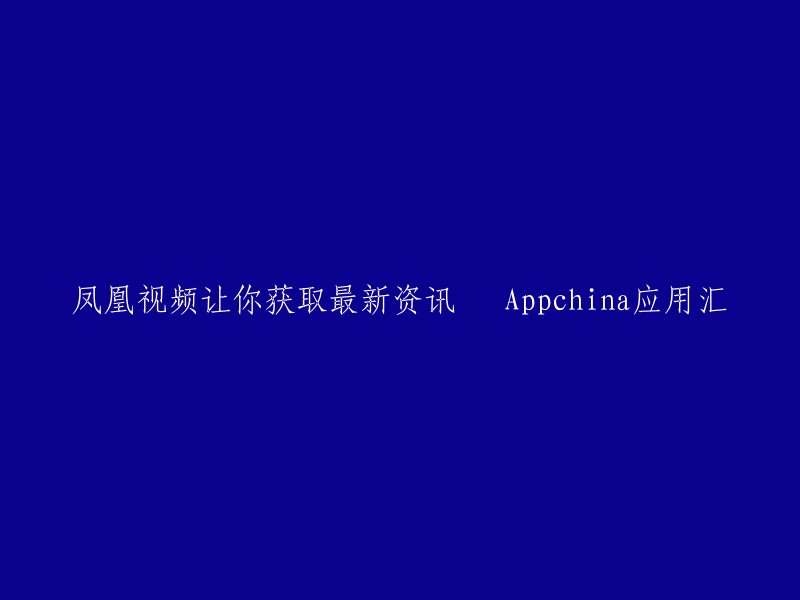 凤凰视频让你获取最新资讯 Appchina应用汇